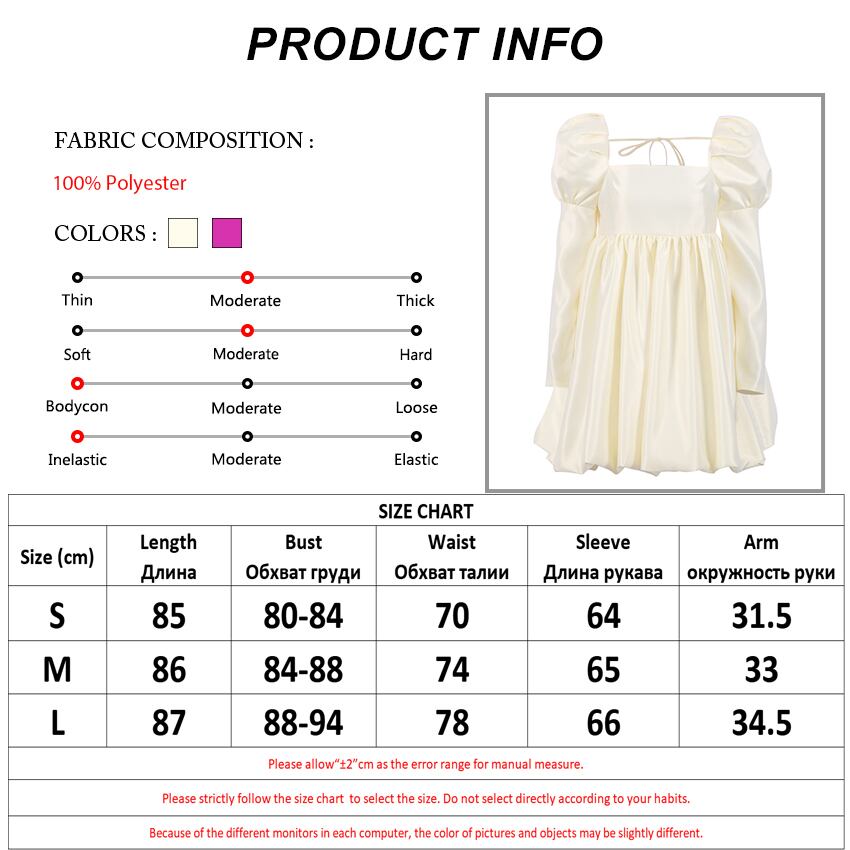 PRODUCT INFO

FABRIC COMPOSITION :

100% Polyester

COLORS :

Thin Moderate Thick

Soft Moderate Hard

Bodycon Moderate Loose

Inelastic Moderate Elastic

SIZE CHART

| Size (cm) | Length Длина | Bust Обхват груди | Waist Обхват талии | Sleeve Длина рукава | Arm окружность руки |
|---|---|---|---|---|---|
| S | 85 | 80-84 | 70 | 64 | 31.5 |
| M | 86 | 84-88 | 74 | 65 | 33 |
| L | 87 | 88-94 | 78 | 66 | 34.5 |

Please allow"±2"cm as the error range for manual measure.

Please strictly follow the size chart to select the size. Do not select directly according to your habits.

Because of the different monitors in each computer, the color of pictures and objects may be slightly different.